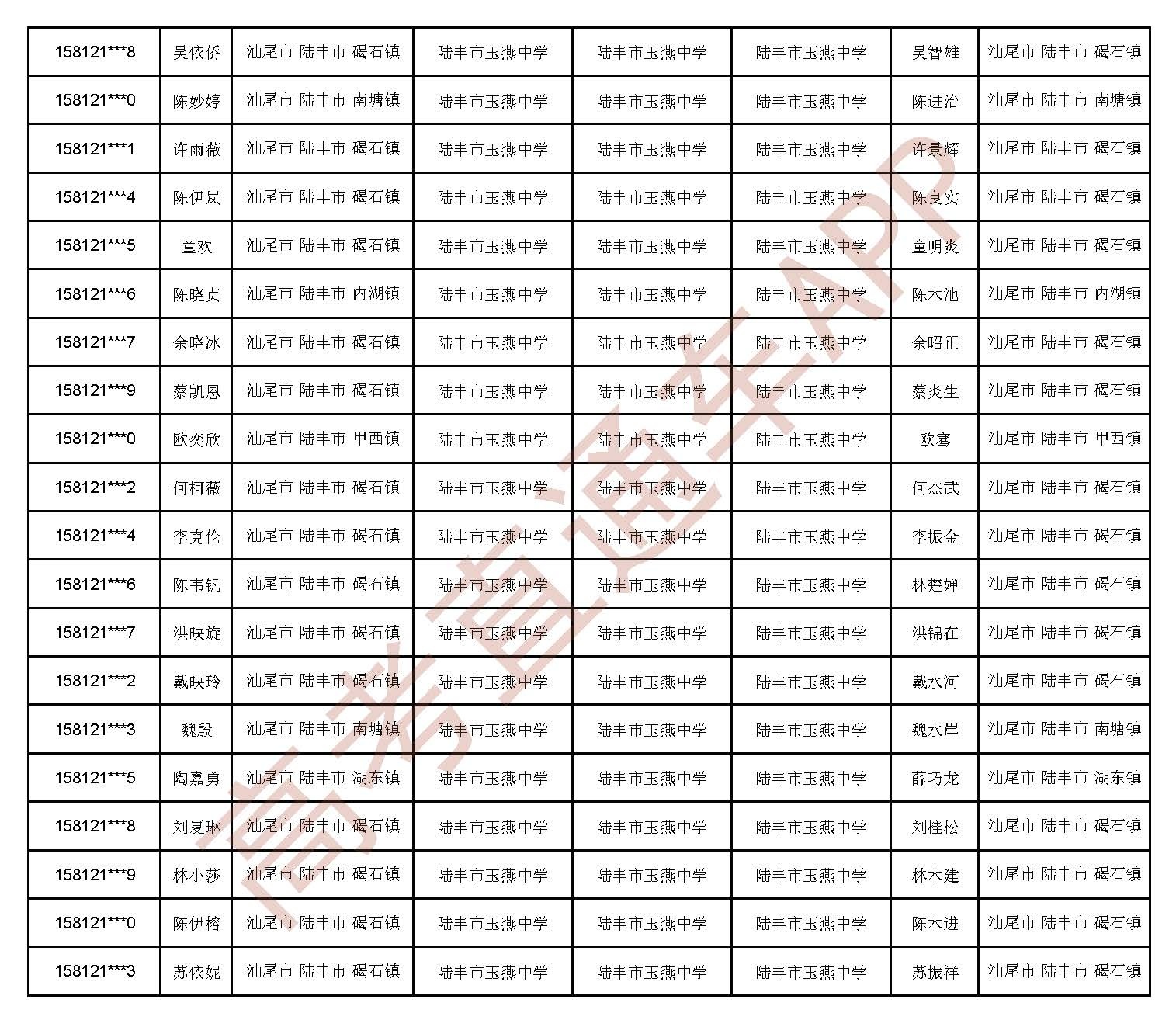 | 158121***8 | 吴依侨 | 汕尾市 陆丰市 碣石镇 | 陆丰市玉燕中学 | 陆丰市玉燕中学 | 陆丰市玉燕中学 | 吴智雄 | 汕尾市 陆丰市 碣石镇 |
|---|---|---|---|---|---|---|---|
| 158121***0 | 陈妙婷 | 汕尾市 陆丰市 南塘镇 | 陆丰市玉燕中学 | 陆丰市玉燕中学 | 陆丰市玉燕中学 | 陈进治 | 汕尾市 陆丰市 南塘镇 |
| 158121***1 | 许雨薇 | 汕尾市 陆丰市 碣石镇 | 陆丰市玉燕中学 | 陆丰市玉燕中学 | 陆丰市玉燕中学 | 许景辉 | 汕尾市 陆丰市 碣石镇 |
| 158121***4 | 陈伊岚 | 汕尾市 陆丰市 碣石镇 | 陆丰市玉燕中学 | 陆丰市玉燕中学 | 陆丰市玉燕中学 | 陈良实 | 汕尾市 陆丰市 碣石镇 |
| 158121***5 | 童欢 | 汕尾市 陆丰市 碣石镇 | 陆丰市玉燕中学 | 陆丰市玉燕中学 | 陆丰市玉燕中学 | 童明炎 | 汕尾市 陆丰市 碣石镇 |
| 158121***6 | 陈晓贞 | 汕尾市 陆丰市 内湖镇 | 陆丰市玉燕中学 | 陆丰市玉燕中学 | 陆丰市玉燕中学 | 陈木池 | 汕尾市 陆丰市 内湖镇 |
| 158121***7 | 余晓冰 | 汕尾市 陆丰市 碣石镇 | 陆丰市玉燕中学 | 陆丰市玉燕中学 | 陆丰市玉燕中学 | 余昭正 | 汕尾市 陆丰市 碣石镇 |
| 158121***9 | 蔡凯恩 | 汕尾市 陆丰市 碣石镇 | 陆丰市玉燕中学 | 陆丰市玉燕中学 | 陆丰市玉燕中学 | 蔡炎生 | 汕尾市 陆丰市 碣石镇 |
| 158121***0 | 欧奕欣 | 汕尾市 陆丰市 甲西镇 | 陆丰市玉燕中学 | 陆丰市玉燕中学 | 陆丰市玉燕中学 | 欧骞 | 汕尾市 陆丰市 甲西镇 |
| 158121***2 | 何柯薇 | 汕尾市 陆丰市 碣石镇 | 陆丰市玉燕中学 | 陆丰市玉燕中学 | 陆丰市玉燕中学 | 何杰武 | 汕尾市 陆丰市 碣石镇 |
| 158121***4 | 李克伦 | 汕尾市 陆丰市 碣石镇 | 陆丰市玉燕中学 | 陆丰市玉燕中学 | 陆丰市玉燕中学 | 李振金 | 汕尾市 陆丰市 碣石镇 |
| 158121***6 | 陈韦钒 | 汕尾市 陆丰市 碣石镇 | 陆丰市玉燕中学 | 陆丰市玉燕中学 | 陆丰市玉燕中学 | 林楚婵 | 汕尾市 陆丰市 碣石镇 |
| 158121***7 | 洪映旋 | 汕尾市 陆丰市 碣石镇 | 陆丰市玉燕中学 | 陆丰市玉燕中学 | 陆丰市玉燕中学 | 洪锦在 | 汕尾市 陆丰市 碣石镇 |
| 158121***2 | 戴映玲 | 汕尾市 陆丰市 碣石镇 | 陆丰市玉燕中学 | 陆丰市玉燕中学 | 陆丰市玉燕中学 | 戴水河 | 汕尾市 陆丰市 碣石镇 |
| 158121***3 | 魏殷 | 汕尾市 陆丰市 南塘镇 | 陆丰市玉燕中学 | 陆丰市玉燕中学 | 陆丰市玉燕中学 | 魏水岸 | 汕尾市 陆丰市 南塘镇 |
| 158121***5 | 陶嘉勇 | 汕尾市 陆丰市 湖东镇 | 陆丰市玉燕中学 | 陆丰市玉燕中学 | 陆丰市玉燕中学 | 薛巧龙 | 汕尾市 陆丰市 湖东镇 |
| 158121***8 | 刘夏琳 | 汕尾市 陆丰市 碣石镇 | 陆丰市玉燕中学 | 陆丰市玉燕中学 | 陆丰市玉燕中学 | 刘桂松 | 汕尾市 陆丰市 碣石镇 |
| 158121***9 | 林小莎 | 汕尾市 陆丰市 碣石镇 | 陆丰市玉燕中学 | 陆丰市玉燕中学 | 陆丰市玉燕中学 | 林木建 | 汕尾市 陆丰市 碣石镇 |
| 158121***0 | 陈伊榕 | 汕尾市 陆丰市 碣石镇 | 陆丰市玉燕中学 | 陆丰市玉燕中学 | 陆丰市玉燕中学 | 陈木进 | 汕尾市 陆丰市 碣石镇 |
| 158121***3 | 苏依妮 | 汕尾市 陆丰市 碣石镇 | 陆丰市玉燕中学 | 陆丰市玉燕中学 | 陆丰市玉燕中学 | 苏振祥 | 汕尾市 陆丰市 碣石镇 |

高考直通车APP